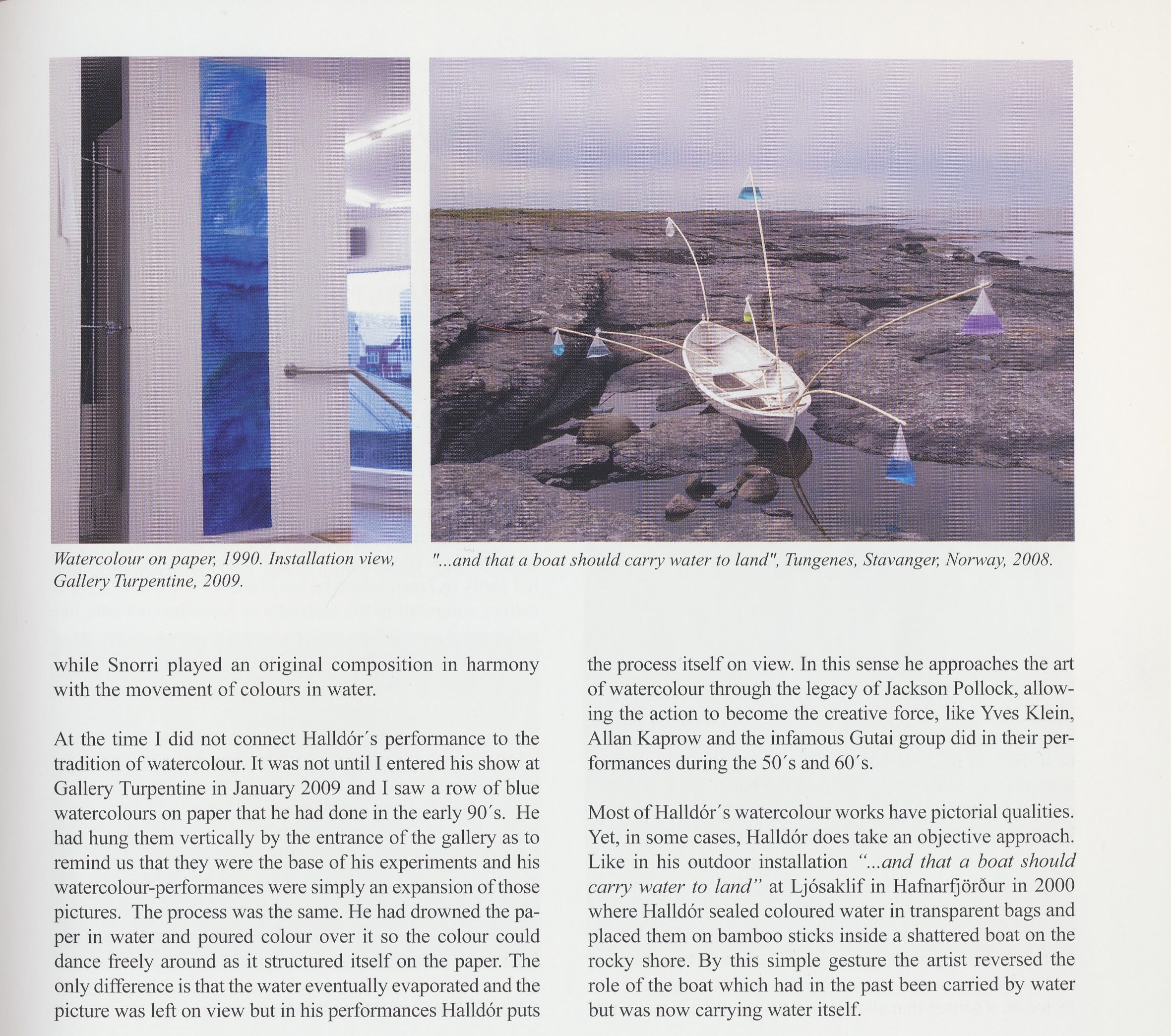 Watercolour on paper, 1990. Installation view, Gallery Turpentine, 2009.

"...and that a boat should carry water to land", Tungenes, Stavanger, Norway, 2008.

while Snorri played an original composition in harmony with the movement of colours in water.

At the time I did not connect Halldór´s performance to the tradition of watercolour. It was not until I entered his show at Gallery Turpentine in January 2009 and I saw a row of blue watercolours on paper that he had done in the early 90´s. He had hung them vertically by the entrance of the gallery as to remind us that they were the base of his experiments and his watercolour-performances were simply an expansion of those pictures. The process was the same. He had drowned the paper in water and poured colour over it so the colour could dance freely around as it structured itself on the paper. The only difference is that the water eventually evaporated and the picture was left on view but in his performances Halldór puts the process itself on view. In this sense he approaches the art of watercolour through the legacy of Jackson Pollock, allowing the action to become the creative force, like Yves Klein, Allan Kaprow and the infamous Gutai group did in their performances during the 50´s and 60´s.

Most of Halldór´s watercolour works have pictorial qualities. Yet, in some cases, Halldór does take an objective approach. Like in his outdoor installation "...and that a boat should carry water to land" at Ljósaklif in Hafnarfjörður in 2000 where Halldór sealed coloured water in transparent bags and placed them on bamboo sticks inside a shattered boat on the rocky shore. By this simple gesture the artist reversed the role of the boat which had in the past been carried by water but was now carrying water itself.